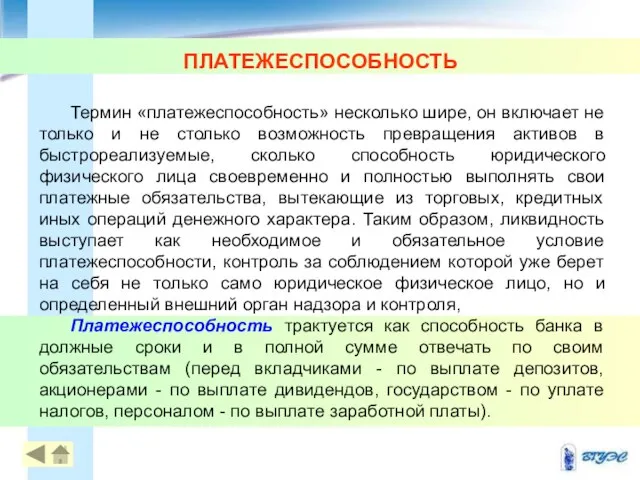 ПЛАТЕЖЕСПОСОБНОСТЬ

Термин «платежеспособность» несколько шире, он включает не только и не столько возможность превращения активов в быстрореализуемые, сколько способность юридического физического лица своевременно и полностью выполнять свои платежные обязательства, вытекающие из торговых, кредитных иных операций денежного характера. Таким образом, ликвидность выступает как необходимое и обязательное условие платежеспособности, контроль за соблюдением которой уже берет на себя не только само юридическое физическое лицо, но и определенный внешний орган надзора и контроля,

Платежеспособность трактуется как способность банка в должные сроки и в полной сумме отвечать по своим обязательствам (перед вкладчиками - по выплате депозитов, акционерами - по выплате дивидендов, государством - по уплате налогов, персоналом - по выплате заработной платы).

ВГУЭС